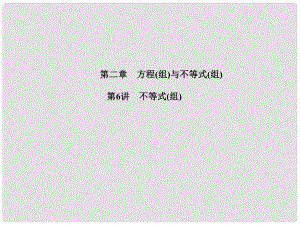 第二章　方程(组)与不等式(组)

第6讲　不等式(组)